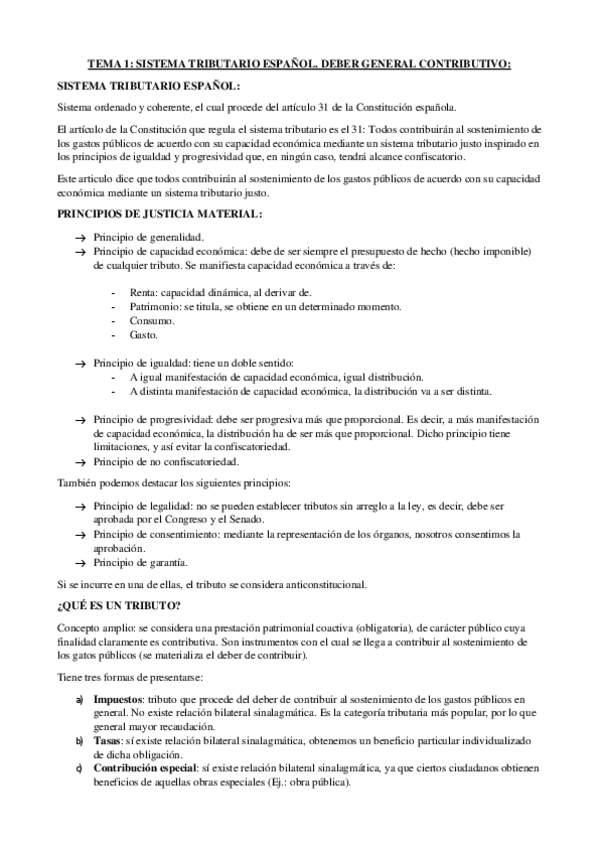 TEMA 1: SISTEMA TRIBUTARIO ESPAÑOL. DEBER GENERAL CONTRIBUTIVO:

SISTEMA TRIBUTARIO ESPAÑOL:

Sistema ordenado y coherente, el cual procede del artículo 31 de la Constitución española.

El artículo de la Constitución que regula el sistema tributario es el 31: Todos contribuirán al sostenimiento de los gastos públicos de acuerdo con su capacidad económica mediante un sistema tributario justo inspirado en los principios de igualdad y progresividad que, en ningún caso, tendrá alcance confiscatorio.

Este articulo dice que todos contribuirán al sostenimiento de los gastos públicos de acuerdo con su capacidad económica mediante un sistema tributario justo.

PRINCIPIOS DE JUSTICIA MATERIAL:

→ Principio de generalidad.
→ Principio de capacidad económica: debe de ser siempre el presupuesto de hecho (hecho imponible) de cualquier tributo. Se manifiesta capacidad económica a través de:

- Renta: capacidad dinámica, al derivar de.
- Patrimonio: se titula, se obtiene en un determinado momento.
- Consumo.
- Gasto.

→ Principio de igualdad: tiene un doble sentido:
- A igual manifestación de capacidad económica, igual distribución.
- A distinta manifestación de capacidad económica, la distribución va a ser distinta.

→ Principio de progresividad: debe ser progresiva más que proporcional. Es decir, a más manifestación de capacidad económica, la distribución ha de ser más que proporcional. Dicho principio tiene limitaciones, y así evitar la confiscatoriedad.
→ Principio de no confiscatoriedad.

También podemos destacar los siguientes principios:

→ Principio de legalidad: no se pueden establecer tributos sin arreglo a la ley, es decir, debe ser aprobada por el Congreso y el Senado.
→ Principio de consentimiento: mediante la representación de los órganos, nosotros consentimos la aprobación.
→ Principio de garantía.

Si se incurre en una de ellas, el tributo se considera anticonstitucional.

¿QUÉ ES UN TRIBUTO?

Concepto amplio: se considera una prestación patrimonial coactiva (obligatoria), de carácter público cuya finalidad claramente es contributiva. Son instrumentos con el cual se llega a contribuir al sostenimiento de los gatos públicos (se materializa el deber de contribuir).

Tiene tres formas de presentarse:

a) Impuestos: tributo que procede del deber de contribuir al sostenimiento de los gastos públicos en general. No existe relación bilateral sinalagmática. Es la categoría tributaria más popular, por lo que general mayor recaudación.
b) Tasas: sí existe relación bilateral sinalagmática, obtenemos un beneficio particular individualizado de dicha obligación.
c) Contribución especial: sí existe relación bilateral sinalagmática, ya que ciertos ciudadanos obtienen beneficios de aquellas obras especiales (Ej.: obra pública).